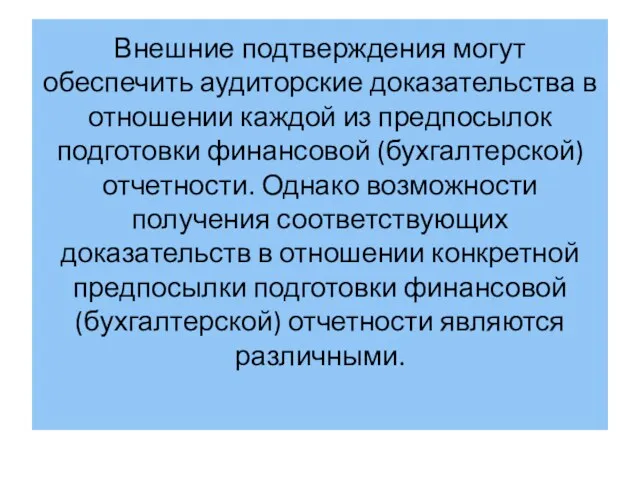 Внешние подтверждения могут обеспечить аудиторские доказательства в отношении каждой из предпосылок подготовки финансовой (бухгалтерской) отчетности. Однако возможности получения соответствующих доказательств в отношении конкретной предпосылки подготовки финансовой (бухгалтерской) отчетности являются различными.